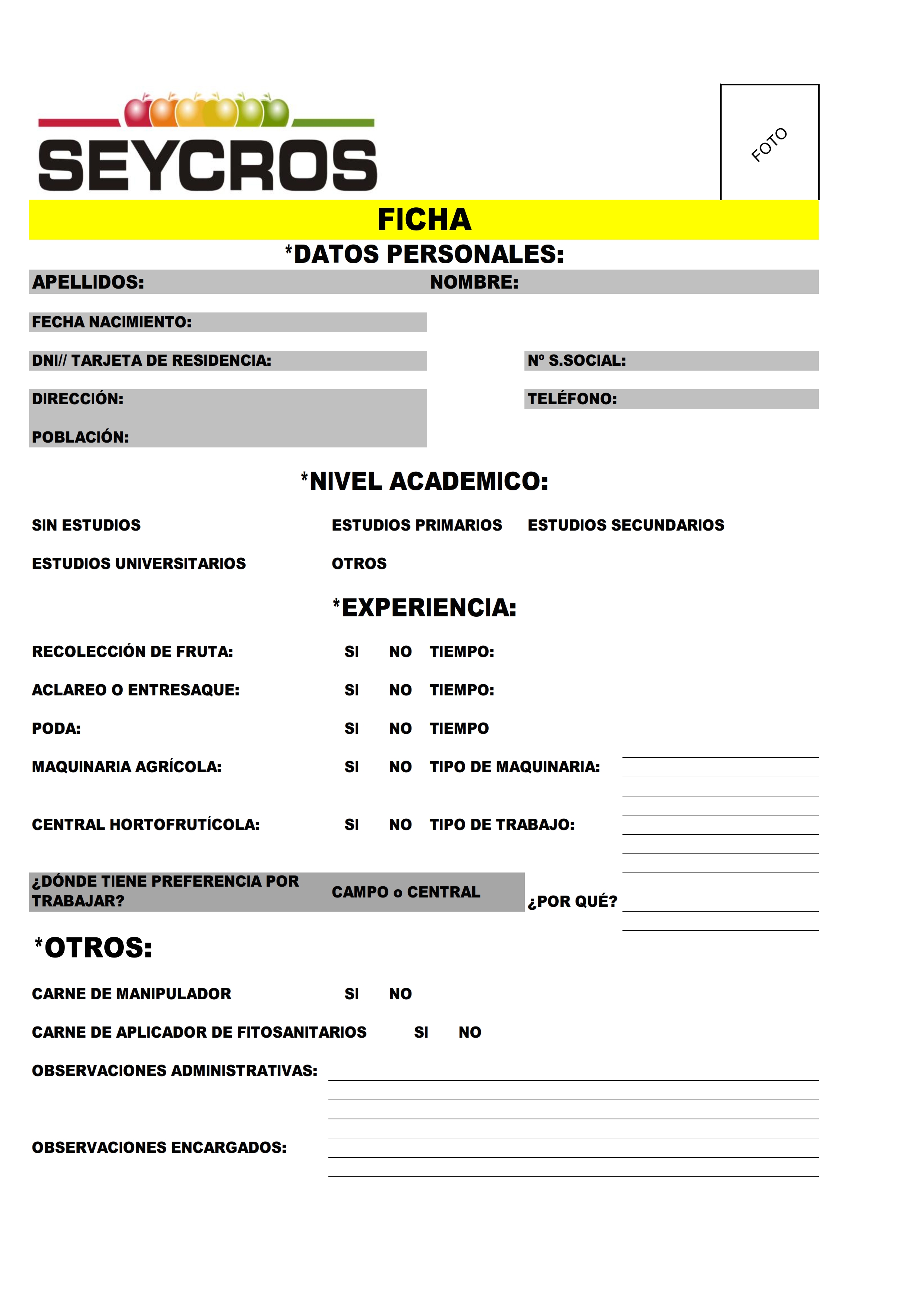 SEYCROS

FOTO

FICHA

*DATOS PERSONALES:

APELLIDOS: NOMBRE:

FECHA NACIMIENTO:

DNI// TARJETA DE RESIDENCIA: Nº S.SOCIAL:

DIRECCIÓN: TELÉFONO:

POBLACIÓN:

*NIVEL ACADEMICO:

SIN ESTUDIOS ESTUDIOS PRIMARIOS ESTUDIOS SECUNDARIOS

ESTUDIOS UNIVERSITARIOS OTROS

*EXPERIENCIA:

RECOLECCIÓN DE FRUTA: SI NO TIEMPO:

ACLAREO O ENTRESAQUE: SI NO TIEMPO:

PODA: SI NO TIEMPO

MAQUINARIA AGRÍCOLA: SI NO TIPO DE MAQUINARIA:

CENTRAL HORTOFRUTÍCOLA: SI NO TIPO DE TRABAJO:

¿DÓNDE TIENE PREFERENCIA POR TRABAJAR? CAMPO o CENTRAL ¿POR QUÉ?

*OTROS:

CARNE DE MANIPULADOR SI NO

CARNE DE APLICADOR DE FITOSANITARIOS SI NO

OBSERVACIONES ADMINISTRATIVAS:

OBSERVACIONES ENCARGADOS: